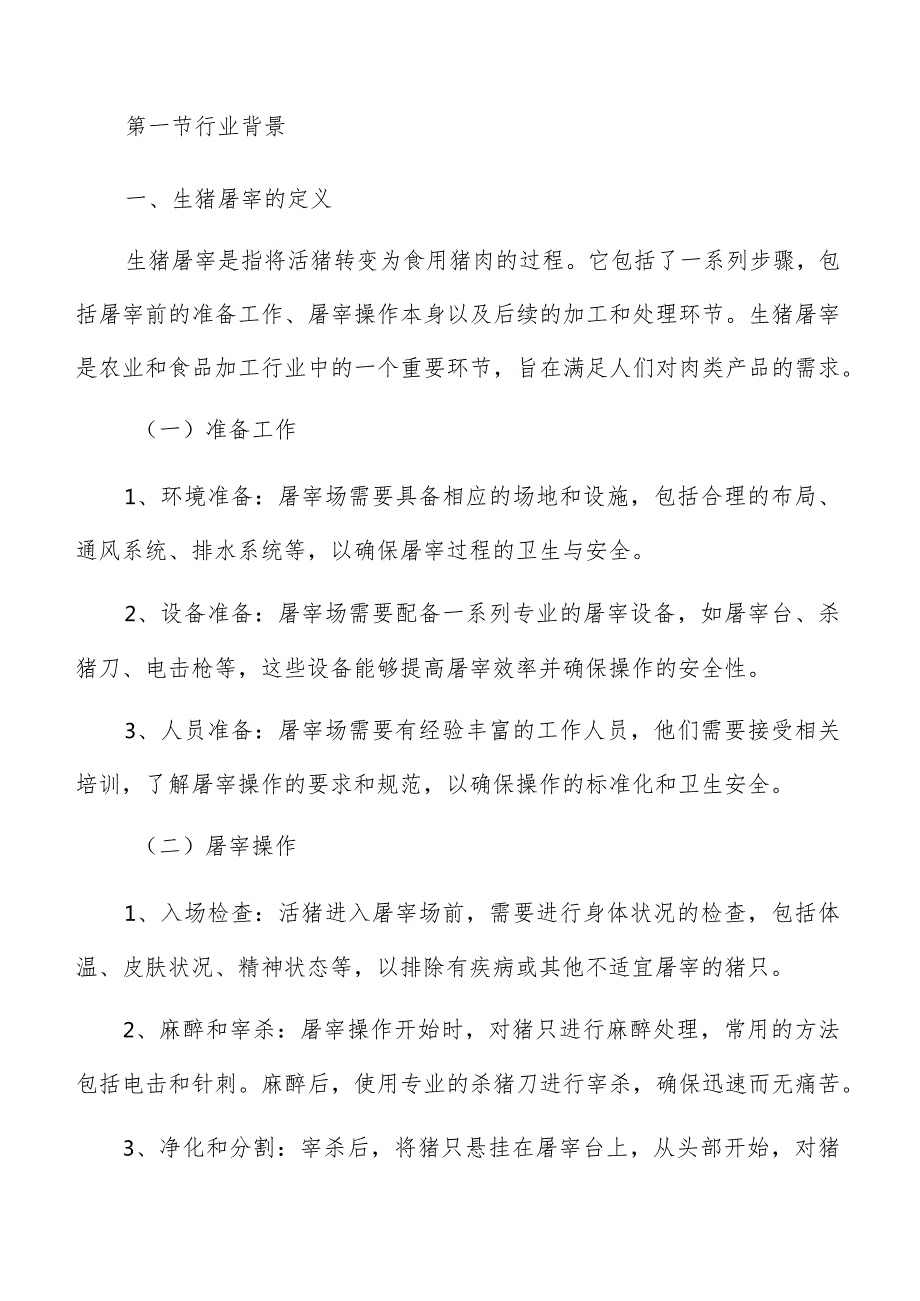 第一节行业背景

一、生猪屠宰的定义

生猪屠宰是指将活猪转变为食用猪肉的过程。它包括了一系列步骤，包括屠宰前的准备工作、屠宰操作本身以及后续的加工和处理环节。生猪屠宰是农业和食品加工行业中的一个重要环节，旨在满足人们对肉类产品的需求。

（一）准备工作

1、环境准备：屠宰场需要具备相应的场地和设施，包括合理的布局、通风系统、排水系统等，以确保屠宰过程的卫生与安全。

2、设备准备：屠宰场需要配备一系列专业的屠宰设备，如屠宰台、杀猪刀、电击枪等，这些设备能够提高屠宰效率并确保操作的安全性。

3、人员准备：屠宰场需要有经验丰富的工作人员，他们需要接受相关培训，了解屠宰操作的要求和规范，以确保操作的标准化和卫生安全。

（二）屠宰操作

1、入场检查：活猪进入屠宰场前，需要进行身体状况的检查，包括体温、皮肤状况、精神状态等，以排除有疾病或其他不适宜屠宰的猪只。

2、麻醉和宰杀：屠宰操作开始时，对猪只进行麻醉处理，常用的方法包括电击和针刺。麻醉后，使用专业的杀猪刀进行宰杀，确保迅速而无痛苦。

3、净化和分割：宰杀后，将猪只悬挂在屠宰台上，从头部开始，对猪